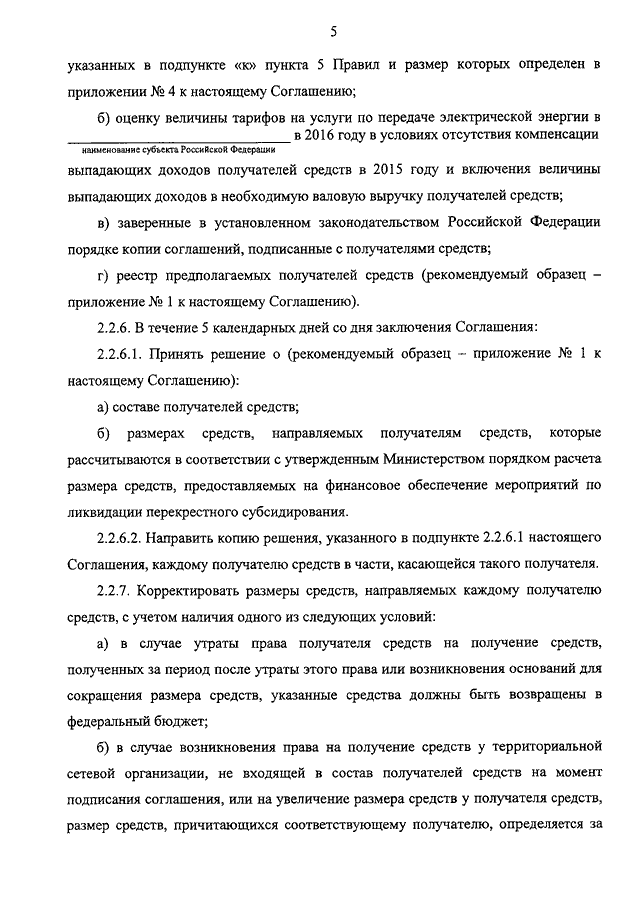 5

указанных в подпункте «к» пункта 5 Правил и размер которых определен в приложении № 4 к настоящему Соглашению;

б) оценку величины тарифов на услуги по передаче электрической энергии в ______________________________ в 2016 году в условиях отсутствия компенсации
наименование субъекта Российской Федерации
выпадающих доходов получателей средств в 2015 году и включения величины выпадающих доходов в необходимую валовую выручку получателей средств;

в) заверенные в установленном законодательством Российской Федерации порядке копии соглашений, подписанные с получателями средств;

г) реестр предполагаемых получателей средств (рекомендуемый образец – приложение № 1 к настоящему Соглашению).

2.2.6. В течение 5 календарных дней со дня заключения Соглашения:

2.2.6.1. Принять решение о (рекомендуемый образец – приложение № 1 к настоящему Соглашению):

а) составе получателей средств;

б) размерах средств, направляемых получателям средств, которые рассчитываются в соответствии с утвержденным Министерством порядком расчета размера средств, предоставляемых на финансовое обеспечение мероприятий по ликвидации перекрестного субсидирования.

2.2.6.2. Направить копию решения, указанного в подпункте 2.2.6.1 настоящего Соглашения, каждому получателю средств в части, касающейся такого получателя.

2.2.7. Корректировать размеры средств, направляемых каждому получателю средств, с учетом наличия одного из следующих условий:

а) в случае утраты права получателя средств на получение средств, полученных за период после утраты этого права или возникновения оснований для сокращения размера средств, указанные средства должны быть возвращены в федеральный бюджет;

б) в случае возникновения права на получение средств у территориальной сетевой организации, не входящей в состав получателей средств на момент подписания соглашения, или на увеличение размера средств у получателя средств, размер средств, причитающихся соответствующему получателю, определяется за